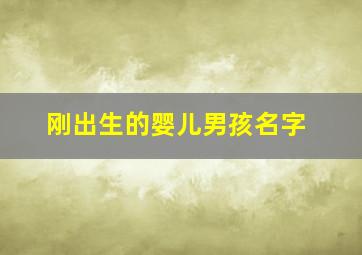 刚出生的婴儿男孩名字